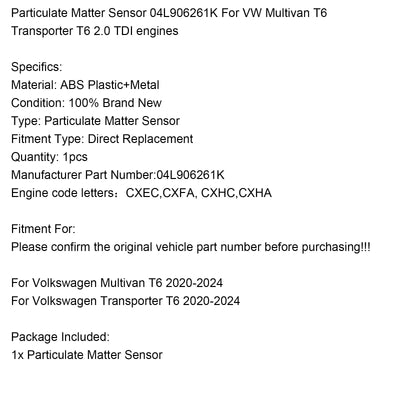 Particulate Matter Sensor 04L906261K For VW Multivan T6 Transporter T6 2.0 TDI engines

Specifics:
Material: ABS Plastic+Metal
Condition: 100% Brand New
Type: Particulate Matter Sensor
Fitment Type: Direct Replacement
Quantity: 1pcs
Manufacturer Part Number:04L906261K
Engine code letters：CXEC,CXFA, CXHC,CXHA

Fitment For:
Please confirm the original vehicle part number before purchasing!!!

For Volkswagen Multivan T6 2020-2024
For Volkswagen Transporter T6 2020-2024

Package Included:
1x Particulate Matter Sensor